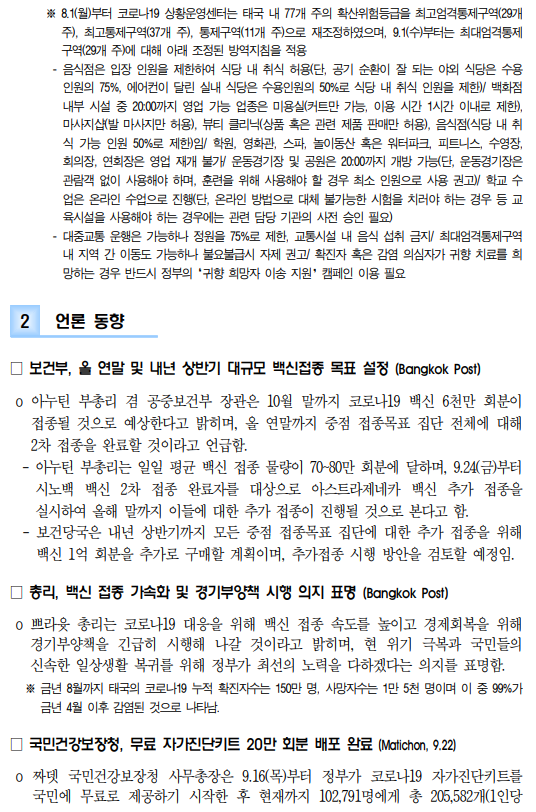 ※ 8.1(월)부터 코로나19 상황운영센터는 태국 내 77개 주의 확산위험등급을 최고엄격통제구역(29개 주), 최고통제구역(37개 주), 통제구역(11개 주)으로 재조정하였으며, 9.1(수)부터는 최대엄격통제구역(29개 주)에 대해 아래 조정된 방역지침을 적용

- 음식점은 입장 인원을 제한하여 식당 내 취식 허용(단, 공기 순환이 잘 되는 야외 식당은 수용인원의 75%, 에어컨이 달린 실내 식당은 수용인원의 50%로 식당 내 취식 인원을 제한)/ 백화점 내부 시설 중 20:00까지 영업 가능 업종은 미용실(커트만 가능, 이용 시간 1시간 이내로 제한), 마사지샵(발 마사지만 허용), 뷰티 클리닉(상품 혹은 관련 제품 판매만 허용), 음식점(식당 내 취식 가능 인원 50%로 제한)임/ 학원, 영화관, 스파, 놀이동산 혹은 워터파크, 피트니스, 수영장, 회의장, 연회장은 영업 재개 불가/ 운동경기장 및 공원은 20:00까지 개방 가능(단, 운동경기장은 관람객 없이 사용해야 하며, 훈련을 위해 사용해야 할 경우 최소 인원으로 사용 권고)/ 학교 수업은 온라인 수업으로 진행(단, 온라인 방법으로 대체 불가능한 시험을 치러야 하는 경우 등 교육시설을 사용해야 하는 경우에는 관련 담당 기관의 사전 승인 필요)
- 대중교통 운행은 가능하나 정원을 75%로 제한, 교통시설 내 음식 섭취 금지/ 최대엄격통제구역 내 지역 간 이동도 가능하나 불요불급시 자제 권고/ 확진자 혹은 감염 의심자가 귀향 치료를 희망하는 경우 반드시 정부의 '귀향 희망자 이송 지원' 캠페인 이용 필요

2 언론 동향

□ 보건부, 올 연말 및 내년 상반기 대규모 백신접종 목표 설정 (Bangkok Post)

o 아누틴 부총리 겸 공중보건부 장관은 10월 말까지 코로나19 백신 6천만 회분이 접종될 것으로 예상한다고 밝히며, 올 연말까지 중점 접종목표 집단 전체에 대해 2차 접종을 완료할 것이라고 언급함.
- 아누틴 부총리는 일일 평균 백신 접종 물량이 70~80만 회분에 달하며, 9.24(금)부터 시노백 백신 2차 접종 완료자를 대상으로 아스트라제네카 백신 추가 접종을 실시하여 올해 말까지 이들에 대한 추가 접종이 진행될 것으로 본다고 함.
- 보건당국은 내년 상반기까지 모든 중점 접종목표 집단에 대한 추가 접종을 위해 백신 1억 회분을 추가로 구매할 계획이며, 추가접종 시행 방안을 검토할 예정임.

□ 총리, 백신 접종 가속화 및 경기부양책 시행 의지 표명 (Bangkok Post)

o 쁘라윳 총리는 코로나19 대응을 위해 백신 접종 속도를 높이고 경제회복을 위해 경기부양책을 긴급히 시행해 나갈 것이라고 밝히며, 현 위기 극복과 국민들의 신속한 일상생활 복귀를 위해 정부가 최선의 노력을 다하겠다는 의지를 표명함.
※ 금년 8월까지 태국의 코로나19 누적 확진자수는 150만 명, 사망자수는 1만 5천 명이며 이 중 99%가 금년 4월 이후 감염된 것으로 나타남.

□ 국민건강보장청, 무료 자가진단키트 20만 회분 배포 완료 (Matichon, 9.22)

o 짜뎃 국민건강보장청 사무총장은 9.16(목)부터 정부가 코로나19 자가진단키트를 국민에 무료로 제공하기 시작한 후 현재까지 102,791명에게 총 205,582개(1인당